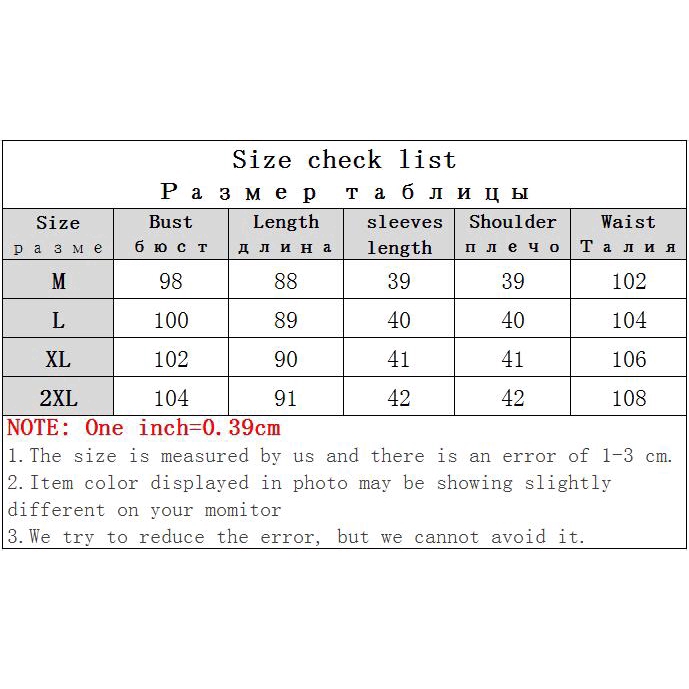 Size check list
Размер таблицы

| Size разме | Bust бюст | Length длина | sleeves length | Shoulder плечо | Waist Талия |
|---|---|---|---|---|---|
| M | 98 | 88 | 39 | 39 | 102 |
| L | 100 | 89 | 40 | 40 | 104 |
| XL | 102 | 90 | 41 | 41 | 106 |
| 2XL | 104 | 91 | 42 | 42 | 108 |

NOTE: One inch=0.39cm
1.The size is measured by us and there is an error of 1-3 cm.
2.Item color displayed in photo may be showing slightly different on your momitor
3.We try to reduce the error, but we cannot avoid it.